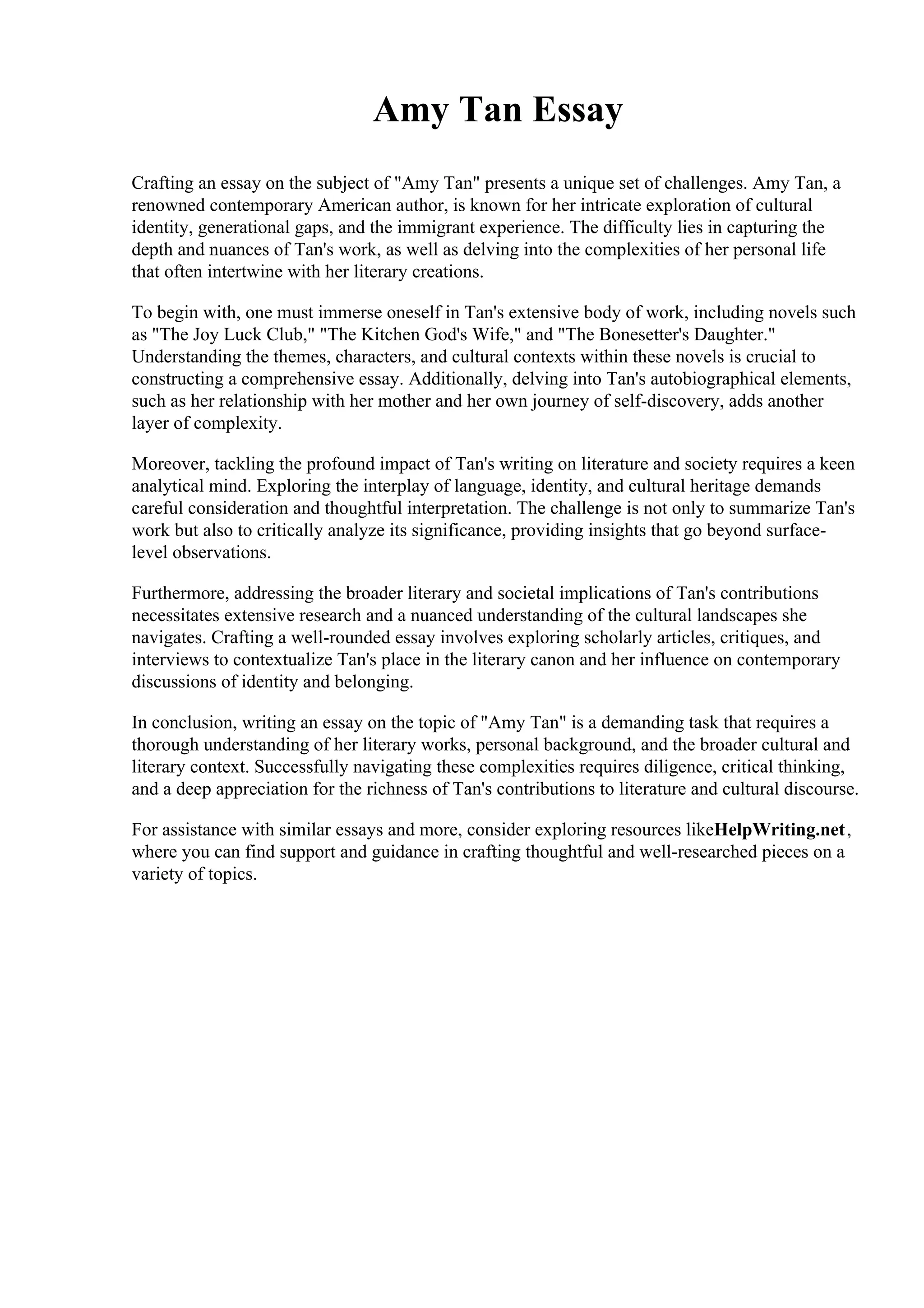 Amy Tan Essay

Crafting an essay on the subject of "Amy Tan" presents a unique set of challenges. Amy Tan, a renowned contemporary American author, is known for her intricate exploration of cultural identity, generational gaps, and the immigrant experience. The difficulty lies in capturing the depth and nuances of Tan's work, as well as delving into the complexities of her personal life that often intertwine with her literary creations.

To begin with, one must immerse oneself in Tan's extensive body of work, including novels such as "The Joy Luck Club," "The Kitchen God's Wife," and "The Bonesetter's Daughter." Understanding the themes, characters, and cultural contexts within these novels is crucial to constructing a comprehensive essay. Additionally, delving into Tan's autobiographical elements, such as her relationship with her mother and her own journey of self-discovery, adds another layer of complexity.

Moreover, tackling the profound impact of Tan's writing on literature and society requires a keen analytical mind. Exploring the interplay of language, identity, and cultural heritage demands careful consideration and thoughtful interpretation. The challenge is not only to summarize Tan's work but also to critically analyze its significance, providing insights that go beyond surface-level observations.

Furthermore, addressing the broader literary and societal implications of Tan's contributions necessitates extensive research and a nuanced understanding of the cultural landscapes she navigates. Crafting a well-rounded essay involves exploring scholarly articles, critiques, and interviews to contextualize Tan's place in the literary canon and her influence on contemporary discussions of identity and belonging.

In conclusion, writing an essay on the topic of "Amy Tan" is a demanding task that requires a thorough understanding of her literary works, personal background, and the broader cultural and literary context. Successfully navigating these complexities requires diligence, critical thinking, and a deep appreciation for the richness of Tan's contributions to literature and cultural discourse.

For assistance with similar essays and more, consider exploring resources likeHelpWriting.net, where you can find support and guidance in crafting thoughtful and well-researched pieces on a variety of topics.